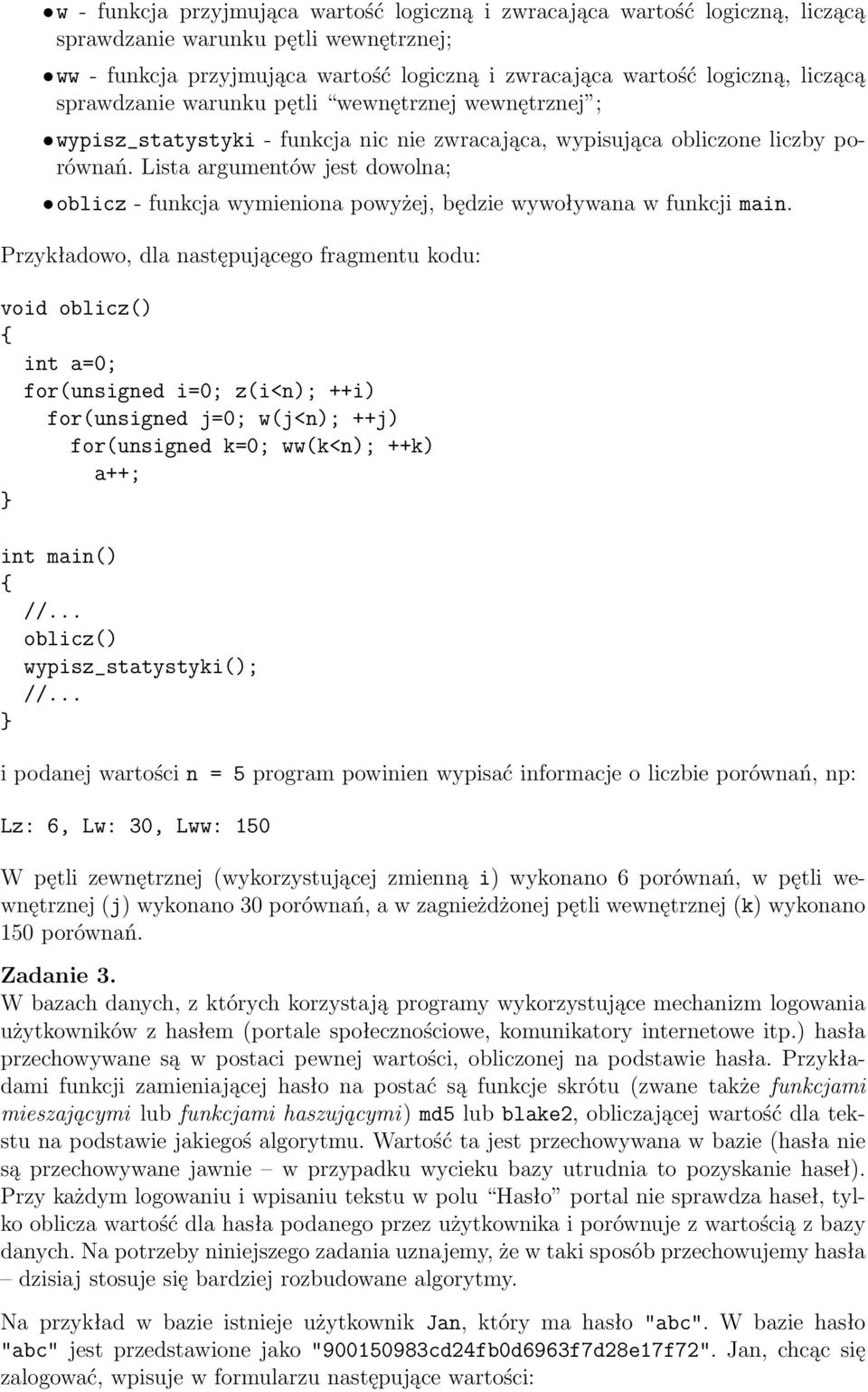 • w - funkcja przyjmująca wartość logiczną i zwracająca wartość logiczną, liczącą sprawdzanie warunku pętli wewnętrznej;

• ww - funkcja przyjmująca wartość logiczną i zwracająca wartość logiczną, liczącą sprawdzanie warunku pętli "wewnętrznej wewnętrznej";

• wypisz_statystyki - funkcja nic nie zwracająca, wypisująca obliczone liczby porównań. Lista argumentów jest dowolna;

• oblicz - funkcja wymieniona powyżej, będzie wywoływana w funkcji main.

Przykładowo, dla następującego fragmentu kodu:

void oblicz()
{
  int a=0;
  for(unsigned i=0; z(i<n); ++i)
    for(unsigned j=0; w(j<n); ++j)
      for(unsigned k=0; ww(k<n); ++k)
        a++;
}

int main()
{
  //...
  oblicz()
  wypisz_statystyki();
  //...
}

i podanej wartości n = 5 program powinien wypisać informacje o liczbie porównań, np:

Lz: 6, Lw: 30, Lww: 150

W pętli zewnętrznej (wykorzystującej zmienną i) wykonano 6 porównań, w pętli wewnętrznej (j) wykonano 30 porównań, a w zagnieżdżonej pętli wewnętrznej (k) wykonano 150 porównań.

Zadanie 3.
W bazach danych, z których korzystają programy wykorzystujące mechanizm logowania użytkowników z hasłem (portale społecznościowe, komunikatory internetowe itp.) hasła przechowywane są w postaci pewnej wartości, obliczonej na podstawie hasła. Przykładami funkcji zamieniającej hasło na postać są funkcje skrótu (zwane także funkcjami mieszającymi lub funkcjami haszującymi) md5 lub blake2, obliczającej wartość dla tekstu na podstawie jakiegoś algorytmu. Wartość ta jest przechowywana w bazie (hasła nie są przechowywane jawnie – w przypadku wycieku bazy utrudnia to pozyskanie haseł). Przy każdym logowaniu i wpisaniu tekstu w polu "Hasło" portal nie sprawdza haseł, tylko oblicza wartość dla hasła podanego przez użytkownika i porównuje z wartością z bazy danych. Na potrzeby niniejszego zadania uznajemy, że w taki sposób przechowujemy hasła – dzisiaj stosuje się bardziej rozbudowane algorytmy.

Na przykład w bazie istnieje użytkownik Jan, który ma hasło "abc". W bazie hasło "abc" jest przedstawione jako "900150983cd24fb0d6963f7d28e17f72". Jan, chcąc się zalogować, wpisuje w formularzu następujące wartości: